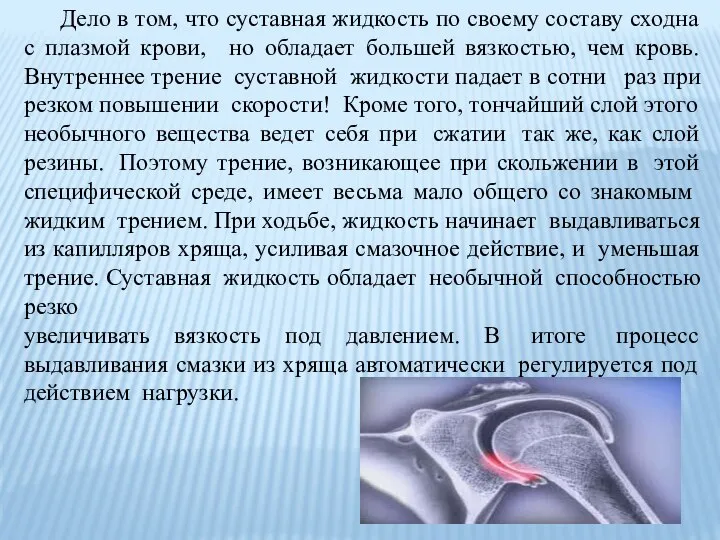 Дело в том, что суставная жидкость по своему составу сходна с плазмой крови, но обладает большей вязкостью, чем кровь. Внутреннее трение суставной жидкости падает в сотни раз при резком повышении скорости! Кроме того, тончайший слой этого необычного вещества ведет себя при сжатии так же, как слой резины. Поэтому трение, возникающее при скольжении в этой специфической среде, имеет весьма мало общего со знакомым жидким трением. При ходьбе, жидкость начинает выдавливаться из капилляров хряща, усиливая смазочное действие, и уменьшая трение. Суставная жидкость обладает необычной способностью резко
увеличивать вязкость под давлением. В итоге процесс выдавливания смазки из хряща автоматически регулируется под действием нагрузки.